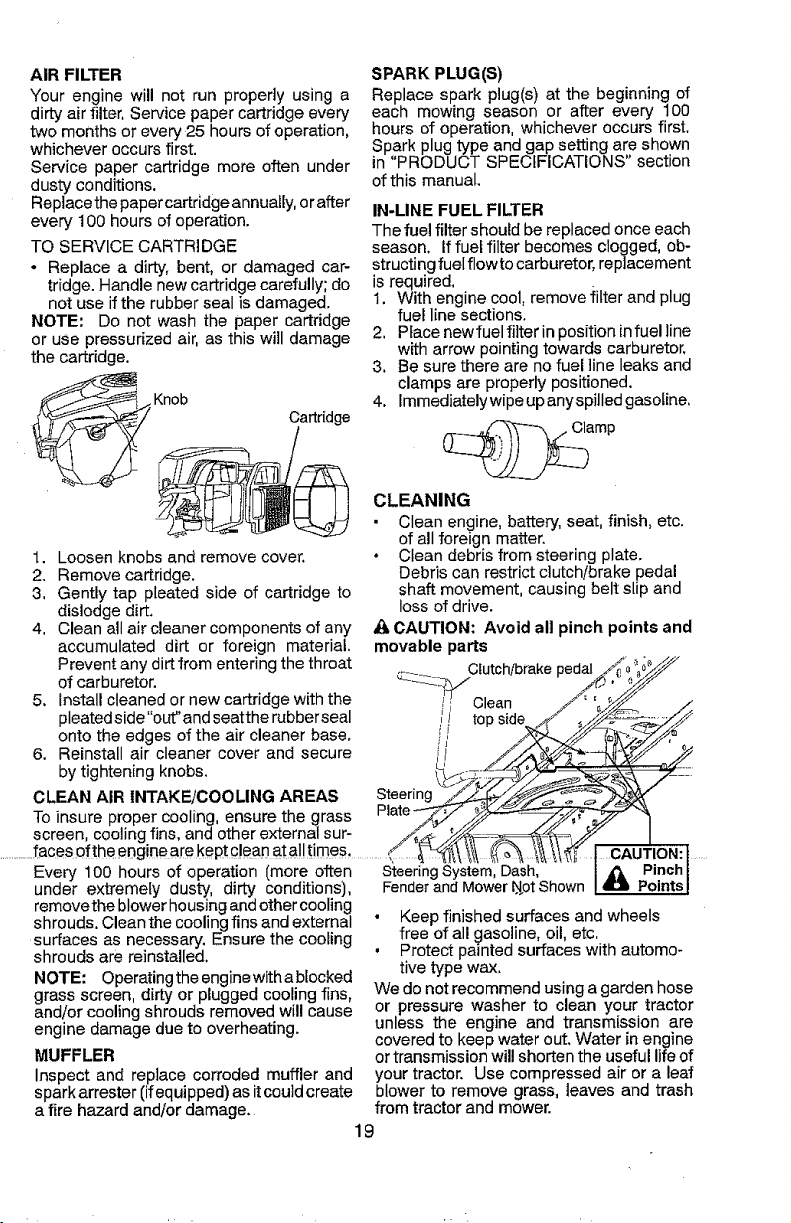 AIR FILTER
Your engine will not run properly using a dirty air filter. Service paper cartridge every two months or every 25 hours of operation, whichever occurs first.
Service paper cartridge more often under dusty conditions.
Replace the paper cartridge annually, or after every 100 hours of operation.

TO SERVICE CARTRIDGE
• Replace a dirty, bent, or damaged cartridge. Handle new cartridge carefully; do not use if the rubber seal is damaged.
NOTE: Do not wash the paper cartridge or use pressurized air, as this will damage the cartridge.

Knob
Cartridge

1. Loosen knobs and remove cover.
2. Remove cartridge.
3. Gently tap pleated side of cartridge to dislodge dirt.
4. Clean all air cleaner components of any accumulated dirt or foreign material. Prevent any dirt from entering the throat of carburetor.
5. Install cleaned or new cartridge with the pleated side "out" and seat the rubber seal onto the edges of the air cleaner base.
6. Reinstall air cleaner cover and secure by tightening knobs.

CLEAN AIR INTAKE/COOLING AREAS
To insure proper cooling, ensure the grass screen, cooling fins, and other external surfaces of the engine are kept clean at all times.
Every 100 hours of operation (more often under extremely dusty, dirty conditions), remove the blower housing and other cooling shrouds. Clean the cooling fins and external surfaces as necessary. Ensure the cooling shrouds are reinstalled.
NOTE: Operating the engine with a blocked grass screen, dirty or plugged cooling fins, and/or cooling shrouds removed will cause engine damage due to overheating.

MUFFLER
Inspect and replace corroded muffler and spark arrester (if equipped) as it could create a fire hazard and/or damage.

SPARK PLUG(S)
Replace spark plug(s) at the beginning of each mowing season or after every 100 hours of operation, whichever occurs first. Spark plug type and gap setting are shown in "PRODUCT SPECIFICATIONS" section of this manual.

IN-LINE FUEL FILTER
The fuel filter should be replaced once each season. If fuel filter becomes clogged, obstructing fuel flow to carburetor, replacement is required.
1. With engine cool, remove filter and plug fuel line sections.
2. Place new fuel filter in position in fuel line with arrow pointing towards carburetor.
3. Be sure there are no fuel line leaks and clamps are properly positioned.
4. Immediately wipe up any spilled gasoline.

Clamp

CLEANING
• Clean engine, battery, seat, finish, etc. of all foreign matter.
• Clean debris from steering plate. Debris can restrict clutch/brake pedal shaft movement, causing belt slip and loss of drive.

CAUTION: Avoid all pinch points and movable parts

Clutch/brake pedal
Clean top side
Steering Plate
Steering System, Dash, Fender and Mower Not Shown
CAUTION: Pinch Points

• Keep finished surfaces and wheels free of all gasoline, oil, etc.
• Protect painted surfaces with automotive type wax.
We do not recommend using a garden hose or pressure washer to clean your tractor unless the engine and transmission are covered to keep water out. Water in engine or transmission will shorten the useful life of your tractor. Use compressed air or a leaf blower to remove grass, leaves and trash from tractor and mower.

19